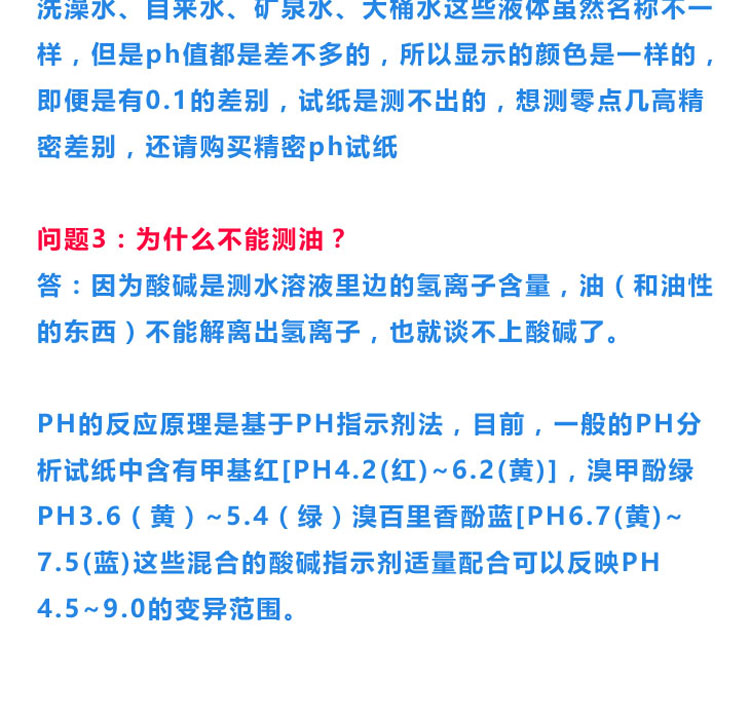 洗澡水、自来水、矿泉水、大桶水这些液体虽然名称不一样，但是ph值都是差不多的，所以显示的颜色是一样的，即便是有0.1的差别，试纸是测不出的，想测零点几高精密差别，还请购买精密ph试纸

问题3：为什么不能测油？
答：因为酸碱是测水溶液里边的氢离子含量，油（和油性的东西）不能解离出氢离子，也就谈不上酸碱了。

PH的反应原理是基于PH指示剂法，目前，一般的PH分析试纸中含有甲基红[PH4.2(红)~6.2(黄)]，溴甲酚绿PH3.6（黄）~5.4（绿）溴百里香酚蓝[PH6.7(黄)~7.5(蓝)这些混合的酸碱指示剂适量配合可以反映PH 4.5~9.0的变异范围。